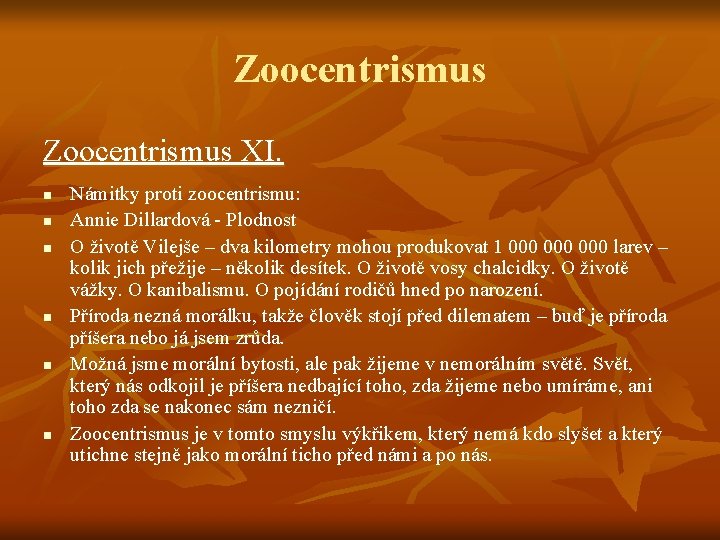 Zoocentrismus

Zoocentrismus XI.

• Námitky proti zoocentrismu:
• Annie Dillardová - Plodnost
• O životě Vilejše – dva kilometry mohou produkovat 1 000 000 000 larev – kolik jich přežije – několik desítek. O životě vosy chalcidky. O životě vážky. O kanibalismu. O pojídání rodičů hned po narození.
• Příroda nezná morálku, takže člověk stojí před dilematem – buď je příroda příšera nebo já jsem zrůda.
• Možná jsme morální bytosti, ale pak žijeme v nemorálním světě. Svět, který nás odkojil je příšera nedbající toho, zda žijeme nebo umíráme, ani toho zda se nakonec sám nezničí.
• Zoocentrismus je v tomto smyslu výkřikem, který nemá kdo slyšet a který utichne stejně jako morální ticho před námi a po nás.